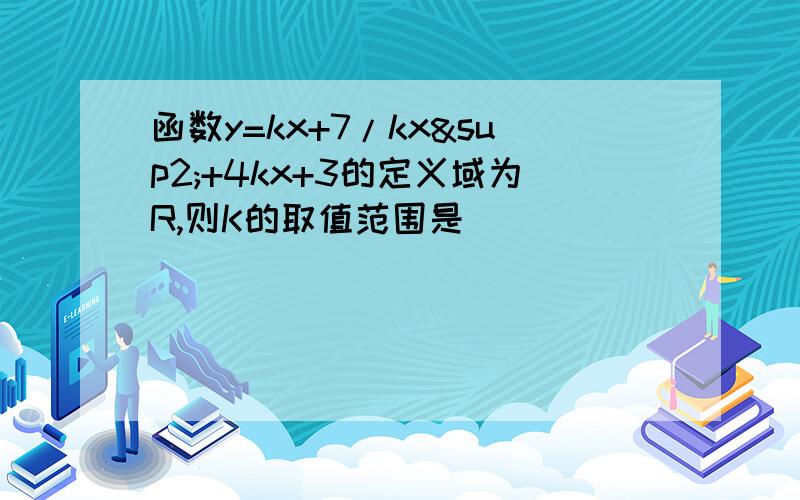 函数y=kx+7/kx&sup2;+4kx+3的定义域为R,则K的取值范围是

E-LEARNING